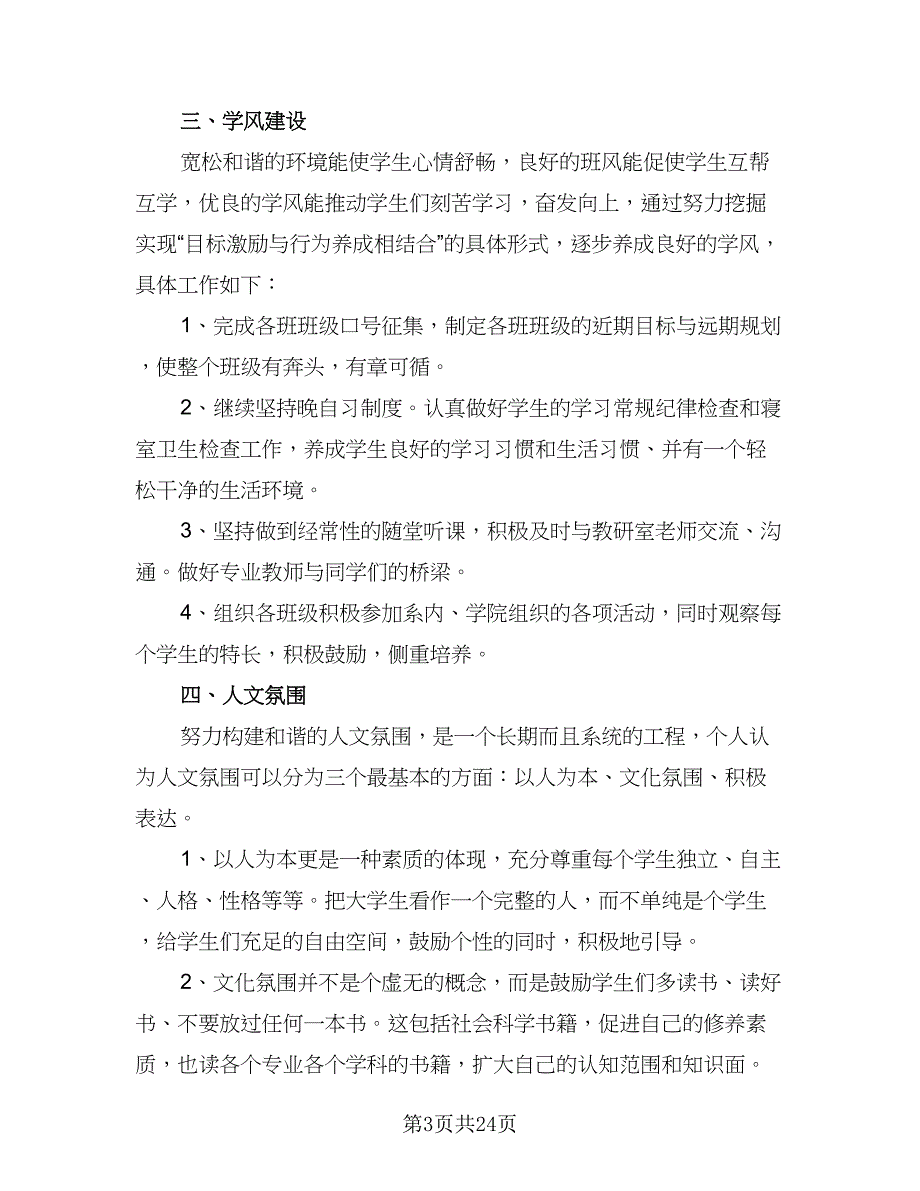 三、学风建设

宽松和谐的环境能使学生心情舒畅，良好的班风能促使学生互帮互学，优良的学风能推动学生们刻苦学习，奋发向上，通过努力挖掘实现“目标激励与行为养成相结合”的具体形式，逐步养成良好的学风，具体工作如下：

1、完成各班班级口号征集，制定各班班级的近期目标与远期规划，使整个班级有奔头，有章可循。

2、继续坚持晚自习制度。认真做好学生的学习常规纪律检查和寝室卫生检查工作，养成学生良好的学习习惯和生活习惯、并有一个轻松干净的生活环境。

3、坚持做到经常性的随堂听课，积极及时与教研室老师交流、沟通。做好专业教师与同学们的桥梁。

4、组织各班级积极参加系内、学院组织的各项活动，同时观察每个学生的特长，积极鼓励，侧重培养。

四、人文氛围

努力构建和谐的人文氛围，是一个长期而且系统的工程，个人认为人文氛围可以分为三个最基本的方面：以人为本、文化氛围、积极表达。

1、以人为本更是一种素质的体现，充分尊重每个学生独立、自主、人格、性格等等。把大学生看作一个完整的人，而不单纯是个学生，给学生们充足的自由空间，鼓励个性的同时，积极地引导。

2、文化氛围并不是个虚无的概念，而是鼓励学生们多读书、读好书、不要放过任何一本书。这包括社会科学书籍，促进自己的修养素质，也读各个专业各个学科的书籍，扩大自己的认知范围和知识面。

第3页共24页